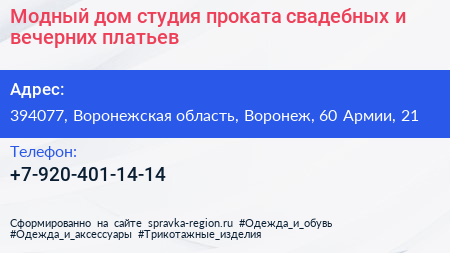 Модный дом студия проката свадебных и вечерних платьев

Адрес:

394077, Воронежская область, Воронеж, 60 Армии, 21

Телефон:

+7-920-401-14-14

Сформированно на сайте spravka-region.ru #Одежда_и_обувь #Одежда_и_аксессуары #Трикотажные_изделия